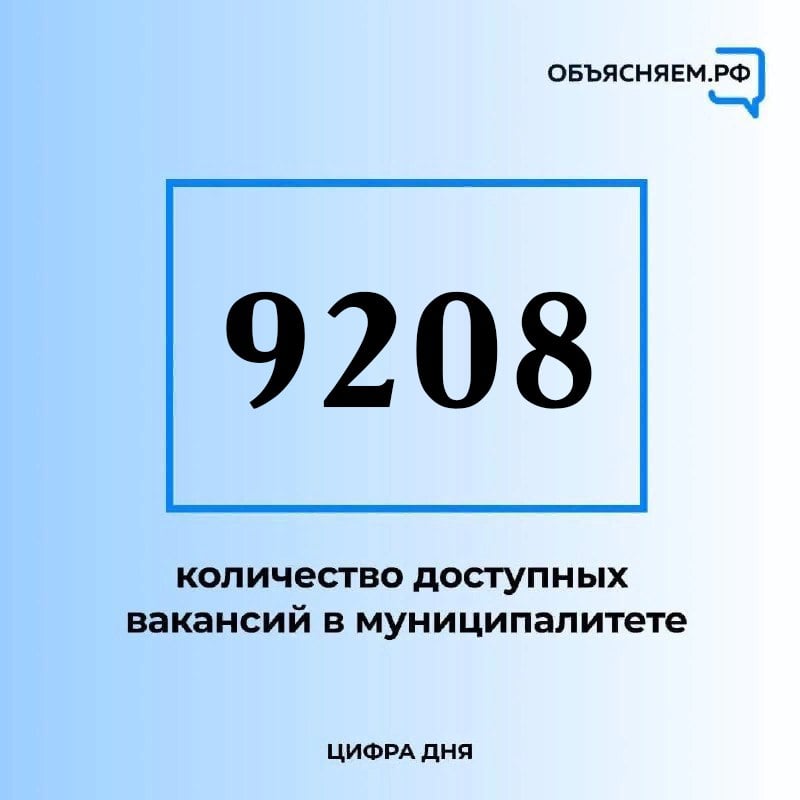 ОБЪЯСНЯЕМ.РФ

9208

количество доступных вакансий в муниципалитете

ЦИФРА ДНЯ